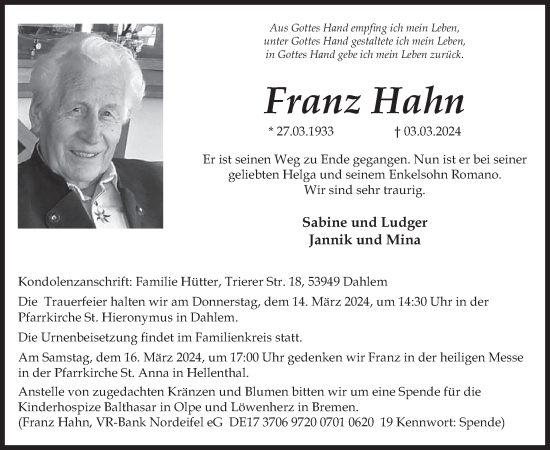 Aus Gottes Hand empfing ich mein Leben,
unter Gottes Hand gestaltete ich mein Leben,
in Gottes Hand gebe ich mein Leben zurück.

Franz Hahn

* 27.03.1933 † 03.03.2024

Er ist seinen Weg zu Ende gegangen. Nun ist er bei seiner geliebten Helga und seinem Enkelsohn Romano.
Wir sind sehr traurig.

Sabine und Ludger
Jannik und Mina

Kondolenzanschrift: Familie Hütter, Trierer Str. 18, 53949 Dahlem

Die Trauerfeier halten wir am Donnerstag, dem 14. März 2024, um 14:30 Uhr in der Pfarrkirche St. Hieronymus in Dahlem.

Die Urnenbeisetzung findet im Familienkreis statt.

Am Samstag, dem 16. März 2024, um 17:00 Uhr gedenken wir Franz in der heiligen Messe in der Pfarrkirche St. Anna in Hellenthal.

Anstelle von zugedachten Kränzen und Blumen bitten wir um eine Spende für die Kinderhospize Balthasar in Olpe und Löwenherz in Bremen.
(Franz Hahn, VR-Bank Nordeifel eG DE17 3706 9720 0701 0620 19 Kennwort: Spende)